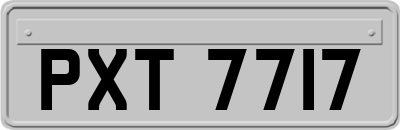 PXT 7717